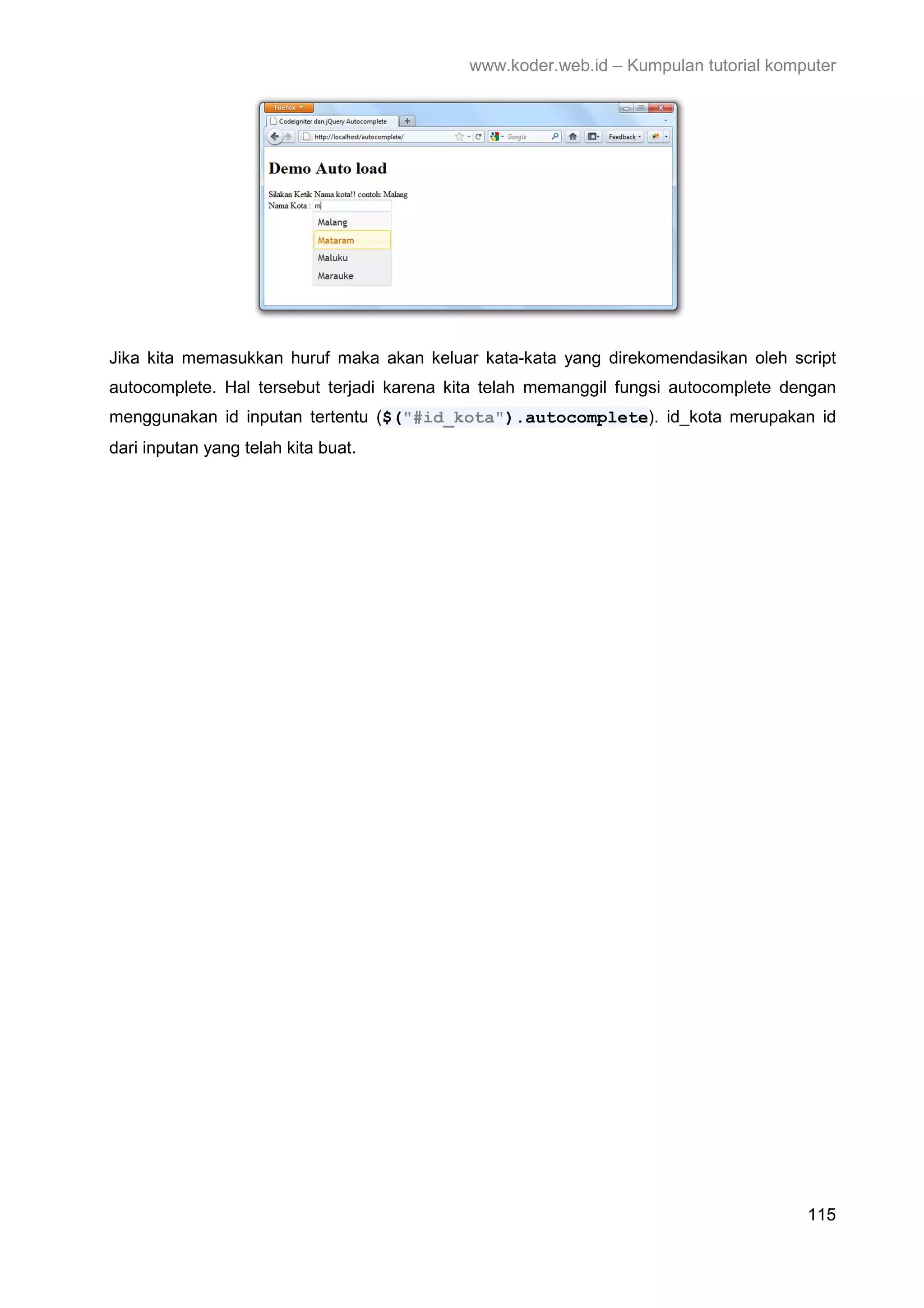 www.koder.web.id – Kumpulan tutorial komputer

Firefox

Codeigniter dan jQuery Autocomplete

http://localhost/autocomplete/

Google

Feedback

Demo Auto load

Silakan Ketik Nama kota!! contoh: Malang
Nama Kota : m

Malang
Mataram
Maluku
Marauke

Jika kita memasukkan huruf maka akan keluar kata-kata yang direkomendasikan oleh script autocomplete. Hal tersebut terjadi karena kita telah memanggil fungsi autocomplete dengan menggunakan id inputan tertentu ($("#id_kota").autocomplete). id_kota merupakan id dari inputan yang telah kita buat.

115